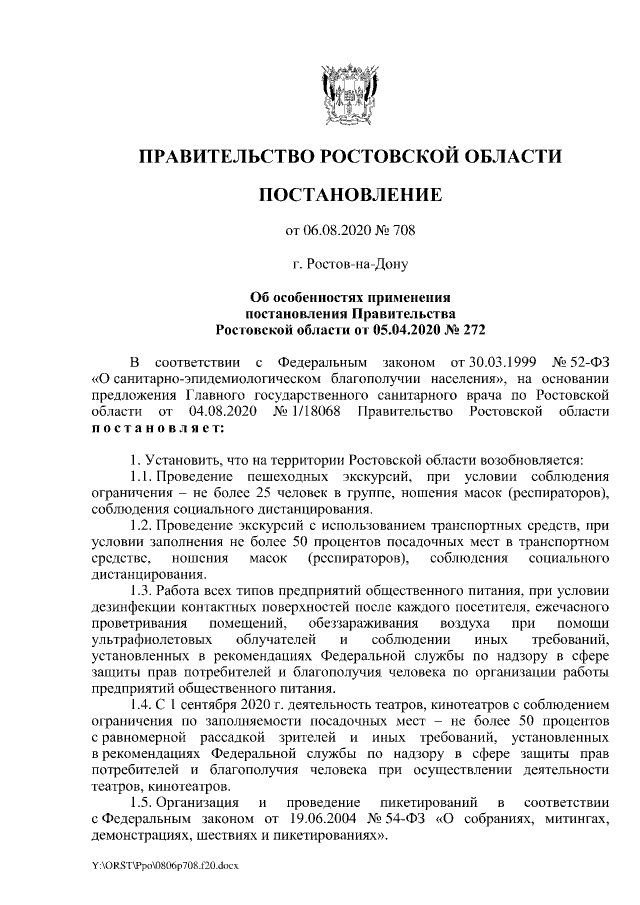 ПРАВИТЕЛЬСТВО РОСТОВСКОЙ ОБЛАСТИ

ПОСТАНОВЛЕНИЕ

от 06.08.2020 № 708

г. Ростов-на-Дону

Об особенностях применения постановления Правительства Ростовской области от 05.04.2020 № 272

В соответствии с Федеральным законом от 30.03.1999 № 52-ФЗ «О санитарно-эпидемиологическом благополучии населения», на основании предложения Главного государственного санитарного врача по Ростовской области от 04.08.2020 № 1/18068 Правительство Ростовской области постановляет:

1. Установить, что на территории Ростовской области возобновляется:

1.1. Проведение пешеходных экскурсий, при условии соблюдения ограничения – не более 25 человек в группе, ношения масок (респираторов), соблюдения социального дистанцирования.

1.2. Проведение экскурсий с использованием транспортных средств, при условии заполнения не более 50 процентов посадочных мест в транспортном средстве, ношения масок (респираторов), соблюдения социального дистанцирования.

1.3. Работа всех типов предприятий общественного питания, при условии дезинфекции контактных поверхностей после каждого посетителя, ежечасного проветривания помещений, обеззараживания воздуха при помощи ультрафиолетовых облучателей и соблюдении иных требований, установленных в рекомендациях Федеральной службы по надзору в сфере защиты прав потребителей и благополучия человека по организации работы предприятий общественного питания.

1.4. С 1 сентября 2020 г. деятельность театров, кинотеатров с соблюдением ограничения по заполняемости посадочных мест – не более 50 процентов с равномерной рассадкой зрителей и иных требований, установленных в рекомендациях Федеральной службы по надзору в сфере защиты прав потребителей и благополучия человека при осуществлении деятельности театров, кинотеатров.

1.5. Организация и проведение пикетирований в соответствии с Федеральным законом от 19.06.2004 № 54-ФЗ «О собраниях, митингах, демонстрациях, шествиях и пикетированиях».

Y:\ORST\Ppo\0806p708.f20.docx